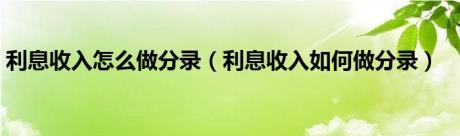 利息收入怎么做分录（利息收入如何做分录）